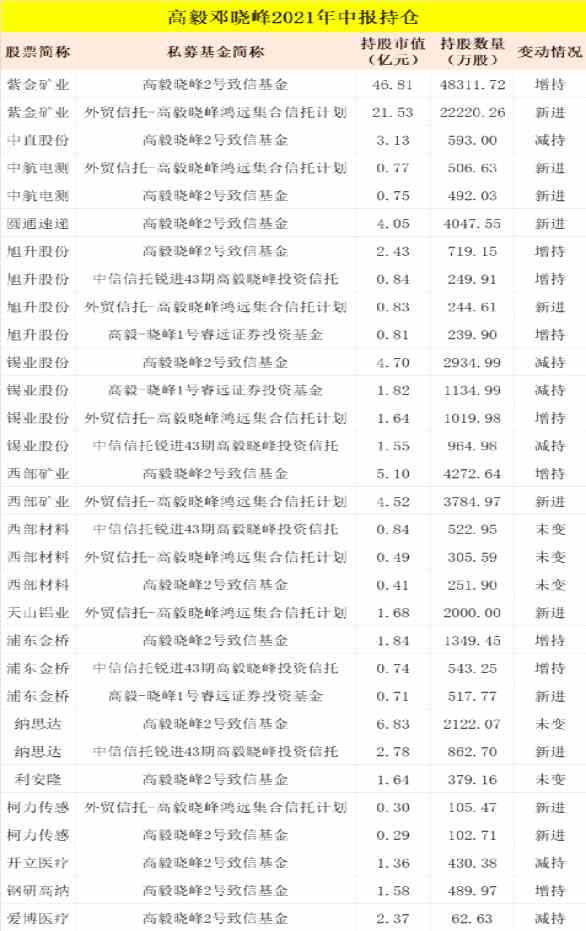 高毅邓晓峰2021年中报持仓

| 股票简称 | 私募基金简称 | 持股市值（亿元） | 持股数量（万股） | 变动情况 |
|---|---|---|---|---|
| 紫金矿业 | 高毅晓峰2号致信基金 | 46.81 | 48311.72 | 增持 |
| 紫金矿业 | 外贸信托-高毅晓峰鸿远集合信托计划 | 21.53 | 22220.26 | 新进 |
| 中直股份 | 高毅晓峰2号致信基金 | 3.13 | 593.00 | 减持 |
| 中航电测 | 外贸信托-高毅晓峰鸿远集合信托计划 | 0.77 | 506.63 | 新进 |
| 中航电测 | 高毅晓峰2号致信基金 | 0.75 | 492.03 | 新进 |
| 圆通速递 | 高毅晓峰2号致信基金 | 4.05 | 4047.55 | 新进 |
| 旭升股份 | 高毅晓峰2号致信基金 | 2.43 | 719.15 | 增持 |
| 旭升股份 | 中信信托锐进43期高毅晓峰投资信托 | 0.84 | 249.91 | 增持 |
| 旭升股份 | 外贸信托-高毅晓峰鸿远集合信托计划 | 0.83 | 244.61 | 新进 |
| 旭升股份 | 高毅-晓峰1号睿远证券投资基金 | 0.81 | 239.90 | 增持 |
| 锡业股份 | 高毅晓峰2号致信基金 | 4.70 | 2934.99 | 减持 |
| 锡业股份 | 高毅-晓峰1号睿远证券投资基金 | 1.82 | 1134.99 | 减持 |
| 锡业股份 | 外贸信托-高毅晓峰鸿远集合信托计划 | 1.64 | 1019.98 | 增持 |
| 锡业股份 | 中信信托锐进43期高毅晓峰投资信托 | 1.55 | 964.98 | 减持 |
| 西部矿业 | 高毅晓峰2号致信基金 | 5.10 | 4272.64 | 增持 |
| 西部矿业 | 外贸信托-高毅晓峰鸿远集合信托计划 | 4.52 | 3784.97 | 新进 |
| 西部材料 | 中信信托锐进43期高毅晓峰投资信托 | 0.84 | 522.95 | 未变 |
| 西部材料 | 外贸信托-高毅晓峰鸿远集合信托计划 | 0.49 | 305.59 | 未变 |
| 西部材料 | 高毅晓峰2号致信基金 | 0.41 | 251.90 | 未变 |
| 天山铝业 | 外贸信托-高毅晓峰鸿远集合信托计划 | 1.68 | 2000.00 | 新进 |
| 浦东金桥 | 高毅晓峰2号致信基金 | 1.84 | 1349.45 | 增持 |
| 浦东金桥 | 中信信托锐进43期高毅晓峰投资信托 | 0.74 | 543.25 | 增持 |
| 浦东金桥 | 高毅-晓峰1号睿远证券投资基金 | 0.71 | 517.77 | 新进 |
| 纳思达 | 高毅晓峰2号致信基金 | 6.83 | 2122.07 | 未变 |
| 纳思达 | 中信信托锐进43期高毅晓峰投资信托 | 2.78 | 862.70 | 新进 |
| 利安隆 | 高毅晓峰2号致信基金 | 1.64 | 379.16 | 未变 |
| 柯力传感 | 外贸信托-高毅晓峰鸿远集合信托计划 | 0.30 | 105.47 | 新进 |
| 柯力传感 | 高毅晓峰2号致信基金 | 0.29 | 102.71 | 新进 |
| 开立医疗 | 高毅晓峰2号致信基金 | 1.36 | 430.38 | 减持 |
| 钢研高纳 | 高毅晓峰2号致信基金 | 1.58 | 489.97 | 增持 |
| 爱博医疗 | 高毅晓峰2号致信基金 | 2.37 | 62.63 | 减持 |